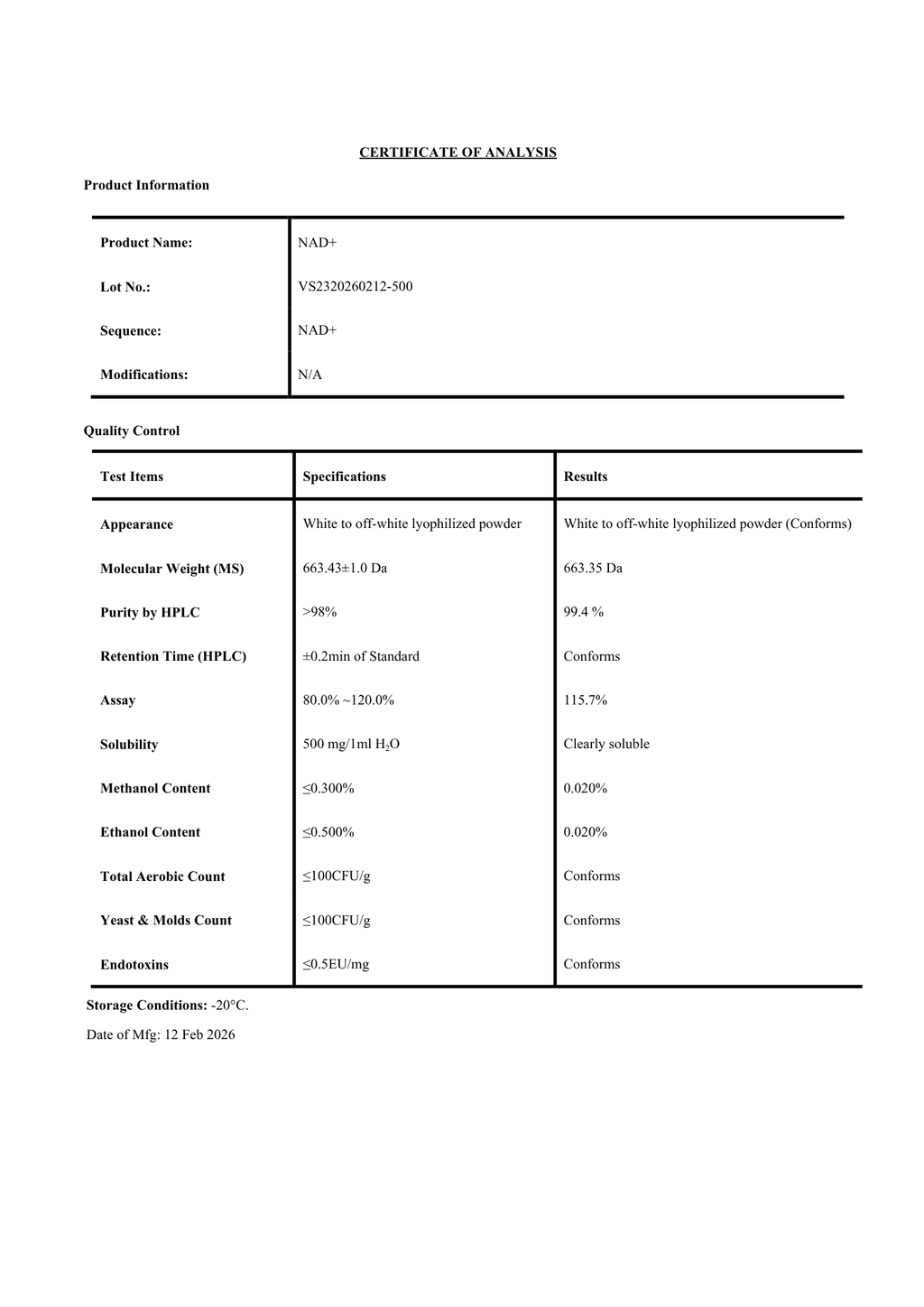 CERTIFICATE OF ANALYSIS

Product Information

Product Name: NAD+

Lot No.: VS2320260212-500

Sequence: NAD+

Modifications: N/A

Quality Control

| Test Items | Specifications | Results |
|---|---|---|
| Appearance | White to off-white lyophilized powder | White to off-white lyophilized powder (Conforms) |
| Molecular Weight (MS) | 663.43±1.0 Da | 663.35 Da |
| Purity by HPLC | >98% | 99.4 % |
| Retention Time (HPLC) | ±0.2min of Standard | Conforms |
| Assay | 80.0% ~120.0% | 115.7% |
| Solubility | 500 mg/1ml $H_2O$ | Clearly soluble |
| Methanol Content | ≤0.300% | 0.020% |
| Ethanol Content | ≤0.500% | 0.020% |
| Total Aerobic Count | ≤100CFU/g | Conforms |
| Yeast & Molds Count | ≤100CFU/g | Conforms |
| Endotoxins | ≤0.5EU/mg | Conforms |

Storage Conditions: -20°C.

Date of Mfg: 12 Feb 2026